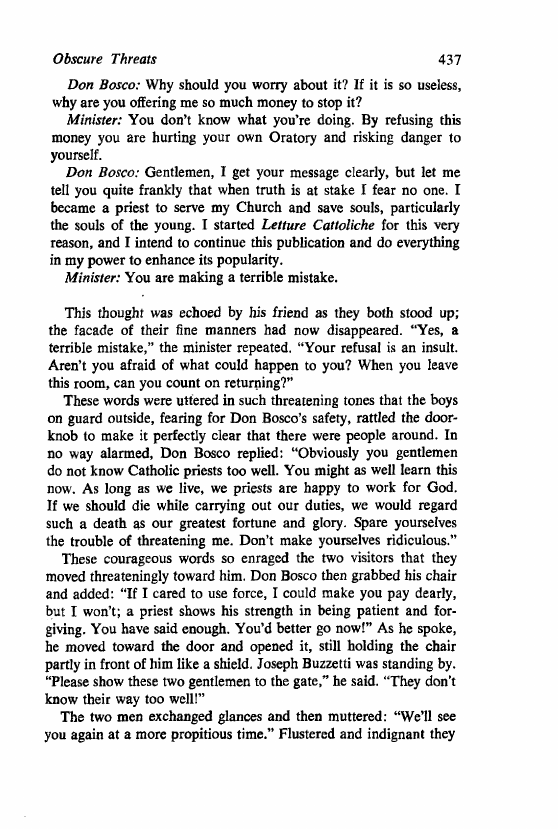 Obscure Threats 437

Don Bosco: Why should you worry about it? If it is so useless, why are you offering me so much money to stop it?

Minister: You don't know what you're doing. By refusing this money you are hurting your own Oratory and risking danger to yourself.

Don Bosco: Gentlemen, I get your message clearly, but let me tell you quite frankly that when truth is at stake I fear no one. I became a priest to serve my Church and save souls, particularly the souls of the young. I started Letture Cattoliche for this very reason, and I intend to continue this publication and do everything in my power to enhance its popularity.

Minister: You are making a terrible mistake.

This thought was echoed by his friend as they both stood up; the facade of their fine manners had now disappeared. "Yes, a terrible mistake," the minister repeated. "Your refusal is an insult. Aren't you afraid of what could happen to you? When you leave this room, can you count on returning?"

These words were uttered in such threatening tones that the boys on guard outside, fearing for Don Bosco's safety, rattled the doorknob to make it perfectly clear that there were people around. In no way alarmed, Don Bosco replied: "Obviously you gentlemen do not know Catholic priests too well. You might as well learn this now. As long as we live, we priests are happy to work for God. If we should die while carrying out our duties, we would regard such a death as our greatest fortune and glory. Spare yourselves the trouble of threatening me. Don't make yourselves ridiculous."

These courageous words so enraged the two visitors that they moved threateningly toward him. Don Bosco then grabbed his chair and added: "If I cared to use force, I could make you pay dearly, but I won't; a priest shows his strength in being patient and forgiving. You have said enough. You'd better go now!" As he spoke, he moved toward the door and opened it, still holding the chair partly in front of him like a shield. Joseph Buzzetti was standing by. "Please show these two gentlemen to the gate," he said. "They don't know their way too well!"

The two men exchanged glances and then muttered: "We'll see you again at a more propitious time." Flustered and indignant they